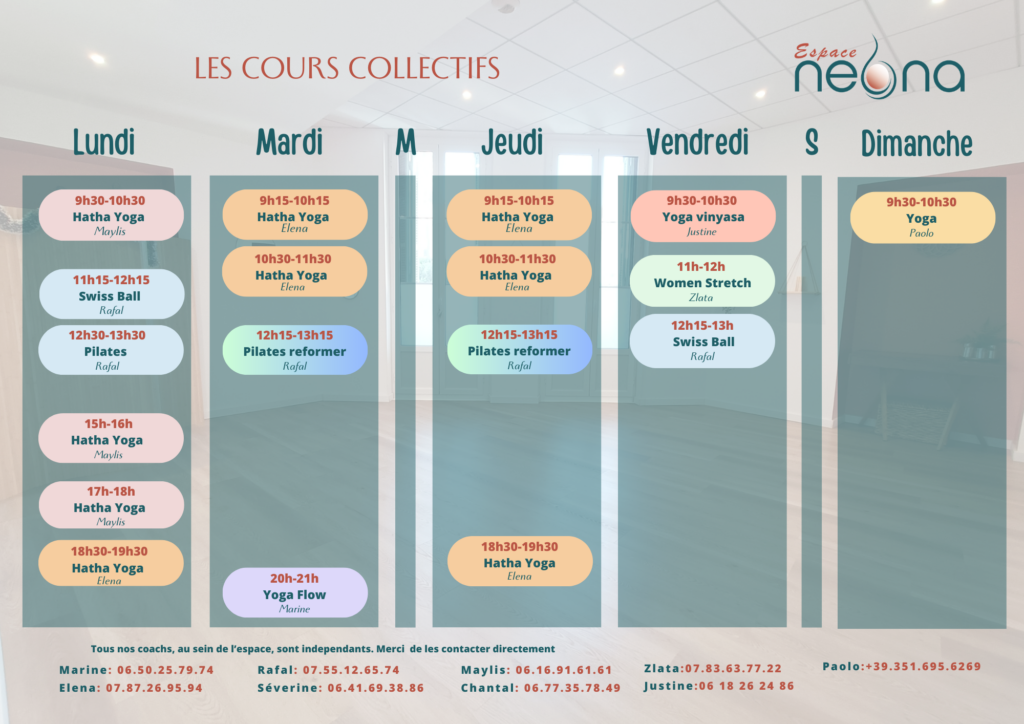 LES COURS COLLECTIFS

Espace neona

Lundi

9h30-10h30
Hatha Yoga
Maylis

11h15-12h15
Swiss Ball
Rafal

12h30-13h30
Pilates
Rafal

15h-16h
Hatha Yoga
Maylis

17h-18h
Hatha Yoga
Maylis

18h30-19h30
Hatha Yoga
Elena

Mardi

9h15-10h15
Hatha Yoga
Elena

10h30-11h30
Hatha Yoga
Elena

12h15-13h15
Pilates reformer
Rafal

20h-21h
Yoga Flow
Marine

M

Jeudi

9h15-10h15
Hatha Yoga
Elena

10h30-11h30
Hatha Yoga
Elena

12h15-13h15
Pilates reformer
Rafal

18h30-19h30
Hatha Yoga
Elena

Vendredi

9h30-10h30
Yoga vinyasa
Justine

11h-12h
Women Stretch
Zlata

12h15-13h
Swiss Ball
Rafal

S

Dimanche

9h30-10h30
Yoga
Paolo

Tous nos coachs, au sein de l'espace, sont independants. Merci de les contacter directement

Marine: 06.50.25.79.74
Elena: 07.87.26.95.94
Rafal: 07.55.12.65.74
Séverine: 06.41.69.38.86
Maylis: 06.16.91.61.61
Chantal: 06.77.35.78.49
Zlata:07.83.63.77.22
Justine:06 18 26 24 86
Paolo:+39.351.695.6269